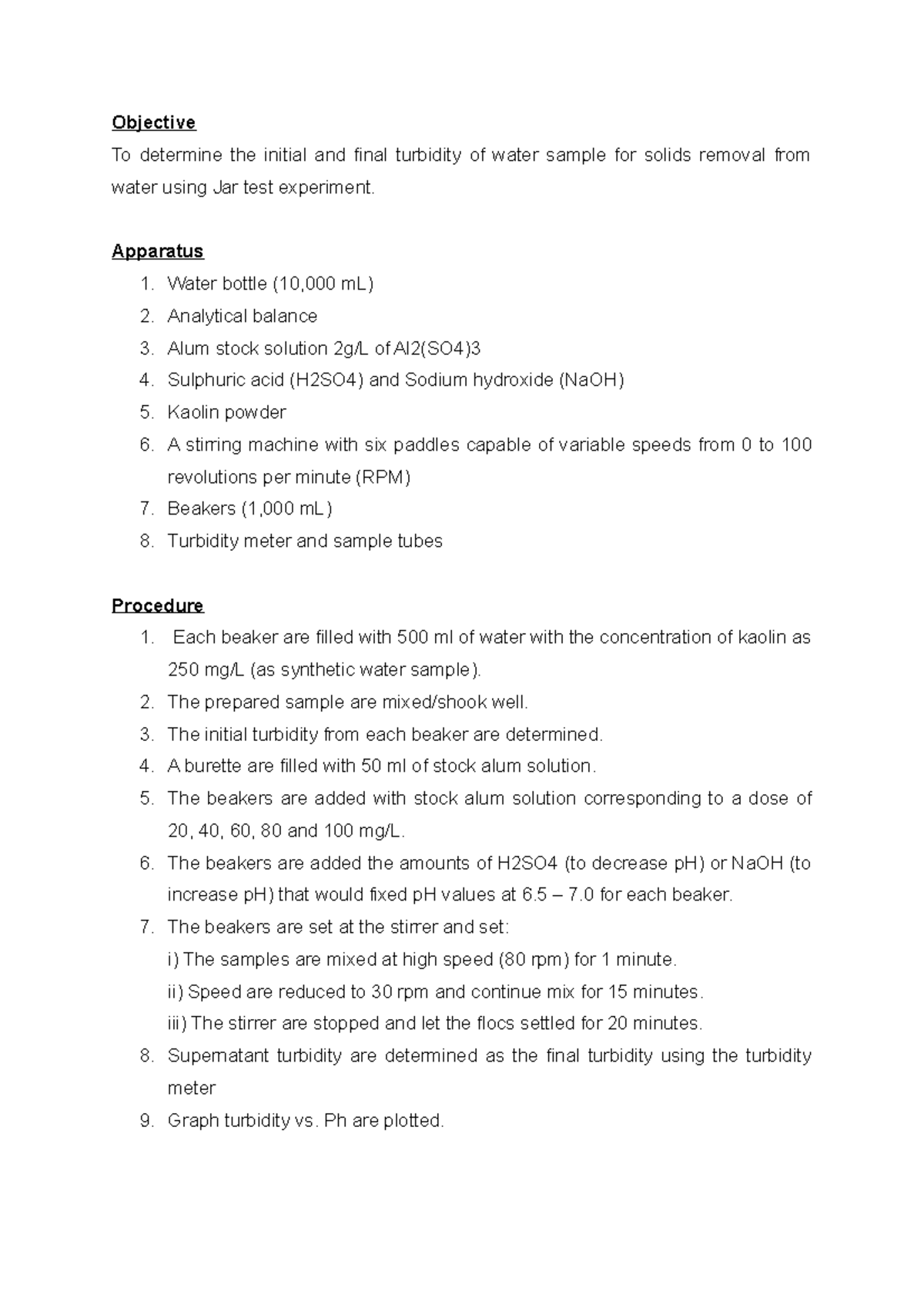 Objective

To determine the initial and final turbidity of water sample for solids removal from water using Jar test experiment.

Apparatus

1. Water bottle (10,000 mL)
2. Analytical balance
3. Alum stock solution 2g/L of Al2(SO4)3
4. Sulphuric acid (H2SO4) and Sodium hydroxide (NaOH)
5. Kaolin powder
6. A stirring machine with six paddles capable of variable speeds from 0 to 100 revolutions per minute (RPM)
7. Beakers (1,000 mL)
8. Turbidity meter and sample tubes

Procedure

1. Each beaker are filled with 500 ml of water with the concentration of kaolin as 250 mg/L (as synthetic water sample).
2. The prepared sample are mixed/shook well.
3. The initial turbidity from each beaker are determined.
4. A burette are filled with 50 ml of stock alum solution.
5. The beakers are added with stock alum solution corresponding to a dose of 20, 40, 60, 80 and 100 mg/L.
6. The beakers are added the amounts of H2SO4 (to decrease pH) or NaOH (to increase pH) that would fixed pH values at 6.5 – 7.0 for each beaker.
7. The beakers are set at the stirrer and set:
i) The samples are mixed at high speed (80 rpm) for 1 minute.
ii) Speed are reduced to 30 rpm and continue mix for 15 minutes.
iii) The stirrer are stopped and let the flocs settled for 20 minutes.
8. Supernatant turbidity are determined as the final turbidity using the turbidity meter
9. Graph turbidity vs. Ph are plotted.